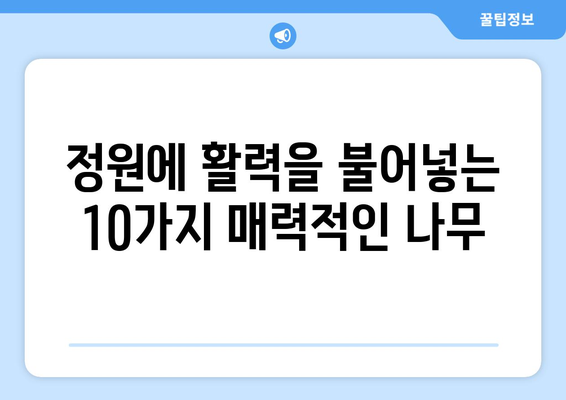 꿀팁정보

정원에 활력을 불어넣는 10가지 매력적인 나무